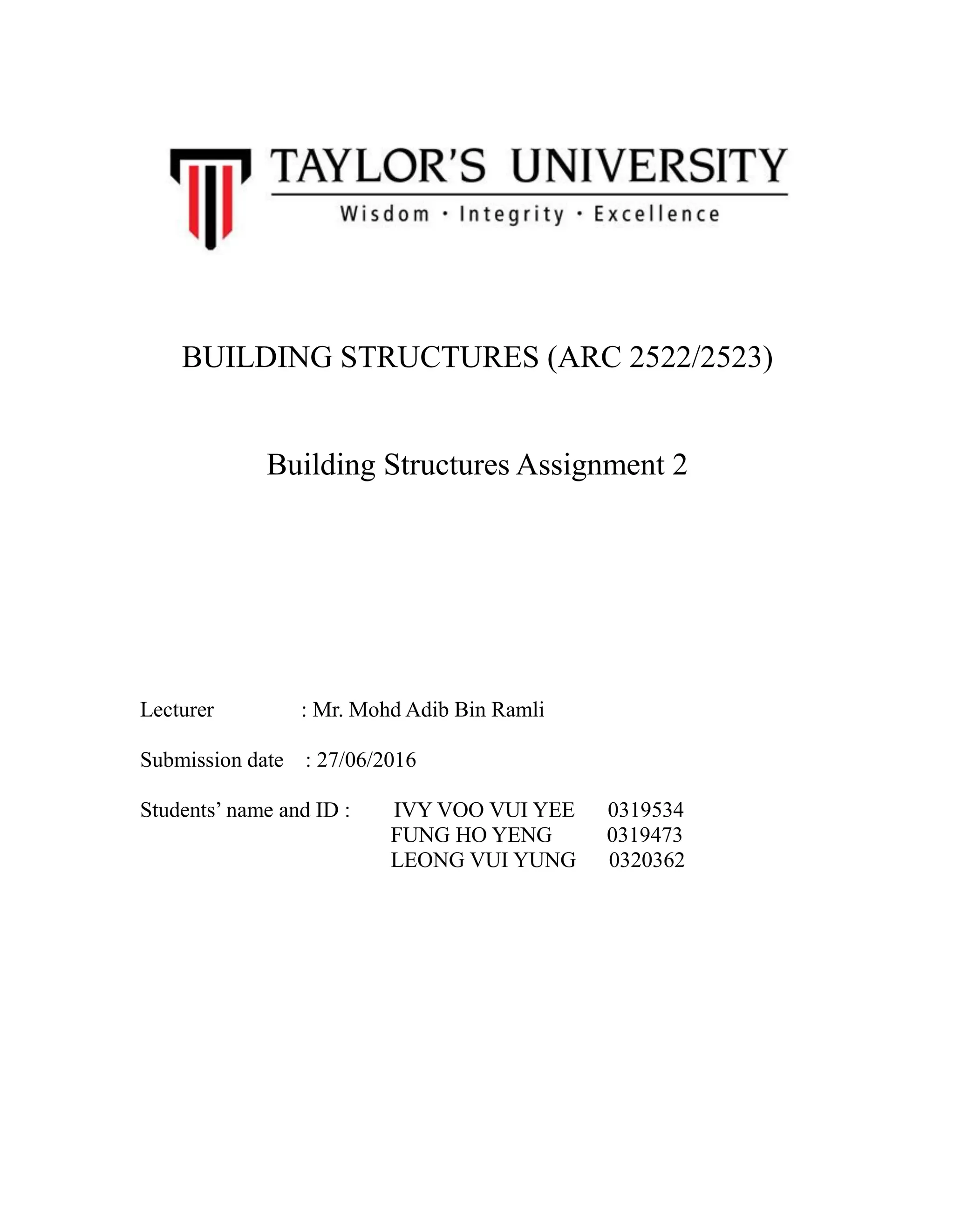 TAYLOR'S UNIVERSITY
Wisdom · Integrity · Excellence

BUILDING STRUCTURES (ARC 2522/2523)

Building Structures Assignment 2

Lecturer : Mr. Mohd Adib Bin Ramli

Submission date : 27/06/2016

Students' name and ID : IVY VOO VUI YEE 0319534
FUNG HO YENG 0319473
LEONG VUI YUNG 0320362